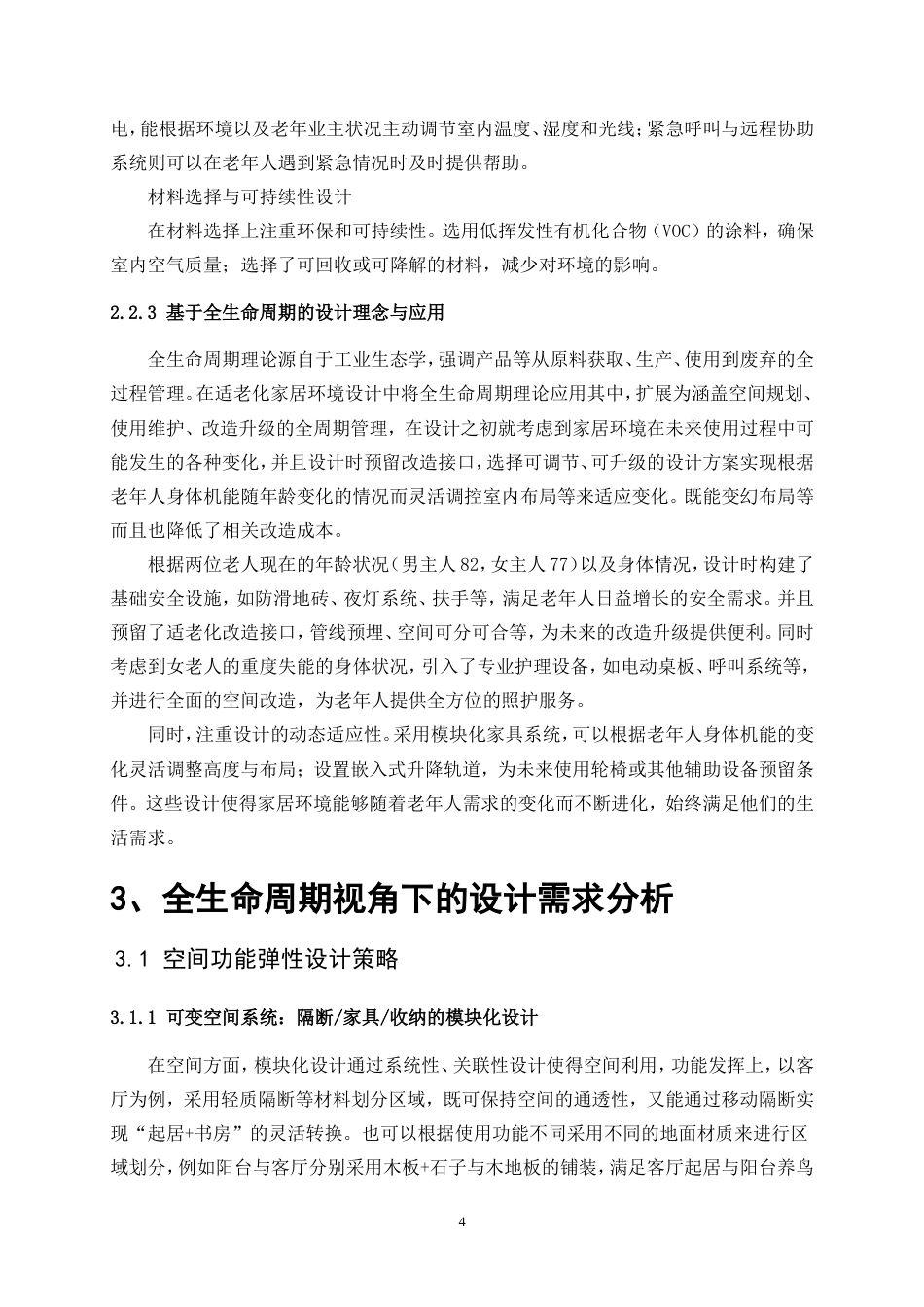 电，能根据环境以及老年业主状况主动调节室内温度、湿度和光线；紧急呼叫与远程协助系统则可以在老年人遇到紧急情况时及时提供帮助。

材料选择与可持续性设计

在材料选择上注重环保和可持续性。选用低挥发性有机化合物（VOC）的涂料，确保室内空气质量；选择了可回收或可降解的材料，减少对环境的影响。

2.2.3 基于全生命周期的设计理念与应用

全生命周期理论源自于工业生态学，强调产品等从原料获取、生产、使用到废弃的全过程管理。在适老化家居环境设计中将全生命周期理论应用其中，扩展为涵盖空间规划、使用维护、改造升级的全周期管理，在设计之初就考虑到家居环境在未来使用过程中可能发生的各种变化，并且设计时预留改造接口，选择可调节、可升级的设计方案实现根据老年人身体机能随年龄变化的情况而灵活调控室内布局等来适应变化。既能变幻布局等而且也降低了相关改造成本。

根据两位老人现在的年龄状况（男主人 82，女主人 77）以及身体情况，设计时构建了基础安全设施，如防滑地砖、夜灯系统、扶手等，满足老年人日益增长的安全需求。并且预留了适老化改造接口，管线预埋、空间可分可合等，为未来的改造升级提供便利。同时考虑到女老人的重度失能的身体状况，引入了专业护理设备，如电动桌板、呼叫系统等，并进行全面的空间改造，为老年人提供全方位的照护服务。

同时，注重设计的动态适应性。采用模块化家具系统，可以根据老年人身体机能的变化灵活调整高度与布局；设置嵌入式升降轨道，为未来使用轮椅或其他辅助设备预留条件。这些设计使得家居环境能够随着老年人需求的变化而不断进化，始终满足他们的生活需求。

3、全生命周期视角下的设计需求分析

3.1 空间功能弹性设计策略

3.1.1 可变空间系统：隔断/家具/收纳的模块化设计

在空间方面，模块化设计通过系统性、关联性设计使得空间利用，功能发挥上，以客厅为例，采用轻质隔断等材料划分区域，既可保持空间的通透性，又能通过移动隔断实现“起居+书房”的灵活转换。也可以根据使用功能不同采用不同的地面材质来进行区域划分，例如阳台与客厅分别采用木板+石子与木地板的铺装，满足客厅起居与阳台养鸟

4